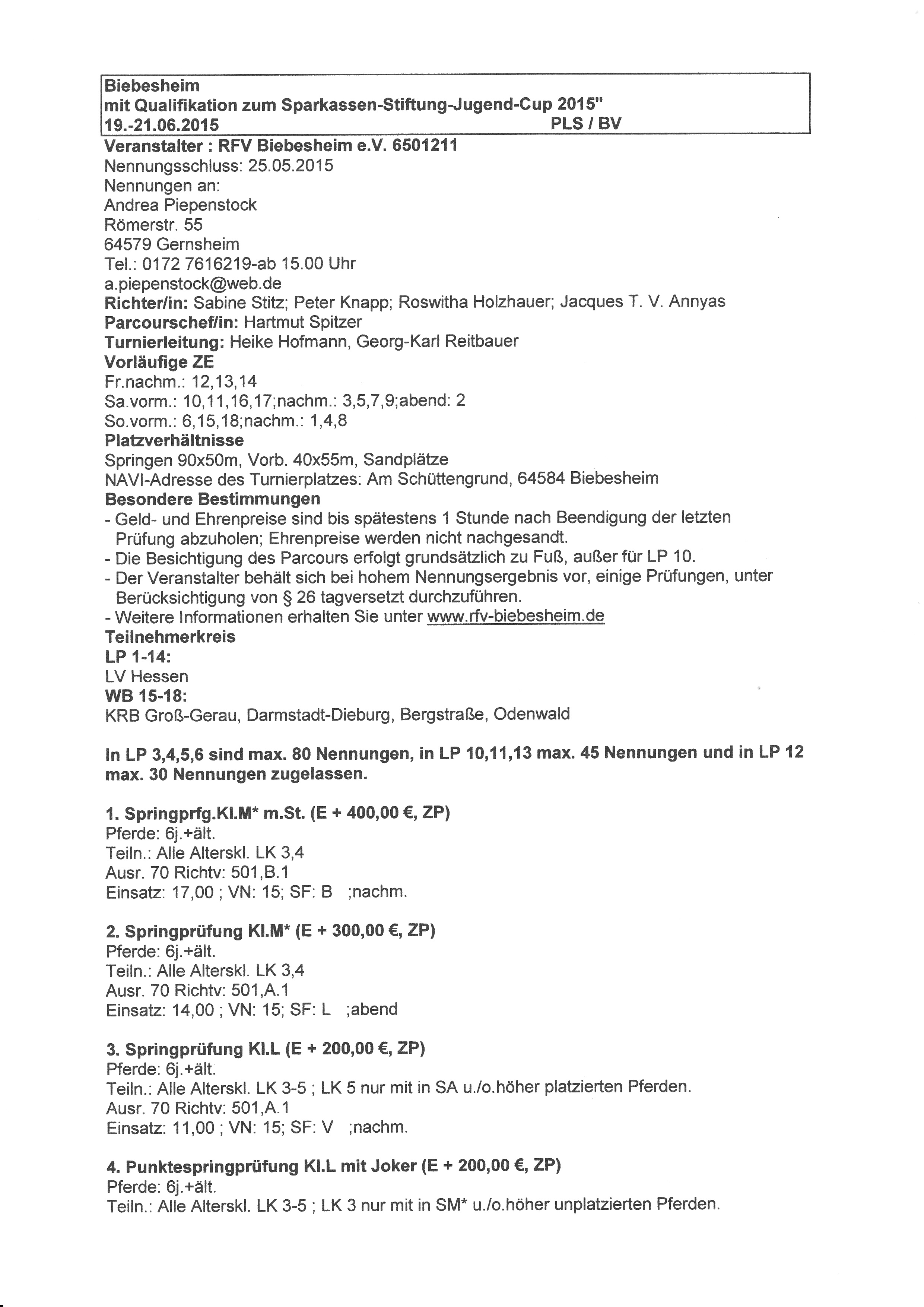 Biebesheim
mit Qualifikation zum Sparkassen-Stiftung-Jugend-Cup 2015"
19.-21.06.2015 PLS / BV

Veranstalter : RFV Biebesheim e.V. 6501211
Nennungsschluss: 25.05.2015
Nennungen an:
Andrea Piepenstock
Römerstr. 55
64579 Gernsheim
Tel.: 0172 7616219-ab 15.00 Uhr
a.piepenstock@web.de
Richter/in: Sabine Stitz; Peter Knapp; Roswitha Holzhauer; Jacques T. V. Annyas
Parcourschef/in: Hartmut Spitzer
Turnierleitung: Heike Hofmann, Georg-Karl Reitbauer
Vorläufige ZE
Fr.nachm.: 12,13,14
Sa.vorm.: 10,11,16,17;nachm.: 3,5,7,9;abend: 2
So.vorm.: 6,15,18;nachm.: 1,4,8
Platzverhältnisse
Springen 90x50m, Vorb. 40x55m, Sandplätze
NAVI-Adresse des Turnierplatzes: Am Schüttengrund, 64584 Biebesheim
Besondere Bestimmungen
- Geld- und Ehrenpreise sind bis spätestens 1 Stunde nach Beendigung der letzten Prüfung abzuholen; Ehrenpreise werden nicht nachgesandt.
- Die Besichtigung des Parcours erfolgt grundsätzlich zu Fuß, außer für LP 10.
- Der Veranstalter behält sich bei hohem Nennungsergebnis vor, einige Prüfungen, unter Berücksichtigung von § 26 tagversetzt durchzuführen.
- Weitere Informationen erhalten Sie unter www.rfv-biebesheim.de
Teilnehmerkreis
LP 1-14:
LV Hessen
WB 15-18:
KRB Groß-Gerau, Darmstadt-Dieburg, Bergstraße, Odenwald

In LP 3,4,5,6 sind max. 80 Nennungen, in LP 10,11,13 max. 45 Nennungen und in LP 12 max. 30 Nennungen zugelassen.

1. Springprfg.Kl.M* m.St. (E + 400,00 €, ZP)
Pferde: 6j.+ält.
Teiln.: Alle Alterskl. LK 3,4
Ausr. 70 Richtv: 501,B.1
Einsatz: 17,00 ; VN: 15; SF: B ;nachm.

2. Springprüfung Kl.M* (E + 300,00 €, ZP)
Pferde: 6j.+ält.
Teiln.: Alle Alterskl. LK 3,4
Ausr. 70 Richtv: 501,A.1
Einsatz: 14,00 ; VN: 15; SF: L ;abend

3. Springprüfung Kl.L (E + 200,00 €, ZP)
Pferde: 6j.+ält.
Teiln.: Alle Alterskl. LK 3-5 ; LK 5 nur mit in SA u./o.höher platzierten Pferden.
Ausr. 70 Richtv: 501,A.1
Einsatz: 11,00 ; VN: 15; SF: V ;nachm.

4. Punktespringprüfung Kl.L mit Joker (E + 200,00 €, ZP)
Pferde: 6j.+ält.
Teiln.: Alle Alterskl. LK 3-5 ; LK 3 nur mit in SM* u./o.höher unplatzierten Pferden.